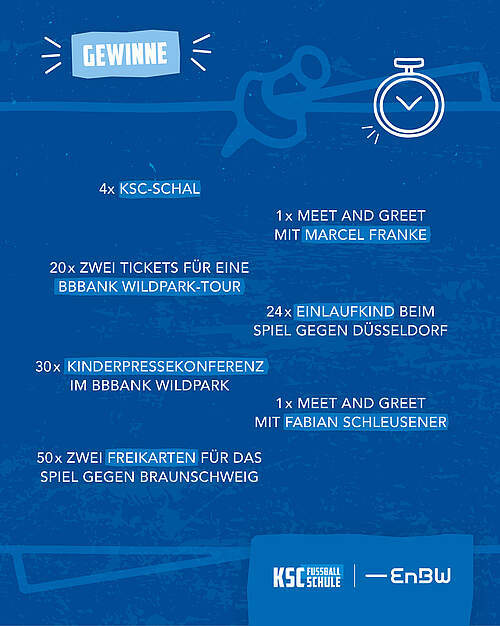 GEWINNE

4x KSC-SCHAL

1x MEET AND GREET MIT MARCEL FRANKE

20x ZWEI TICKETS FÜR EINE BBBANK WILDPARK-TOUR

24x EINLAUFKIND BEIM SPIEL GEGEN DÜSSELDORF

30x KINDERPRESSEKONFERENZ IM BBBANK WILDPARK

1x MEET AND GREET MIT FABIAN SCHLEUSENER

50x ZWEI FREIKARTEN FÜR DAS SPIEL GEGEN BRAUNSCHWEIG

KSC FUSSBALL SCHULE

EnBW